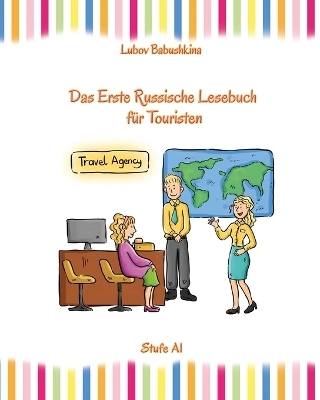 Lubov Babushkina

Das Erste Russische Lesebuch für Touristen

Travel Agency

Stufe A1